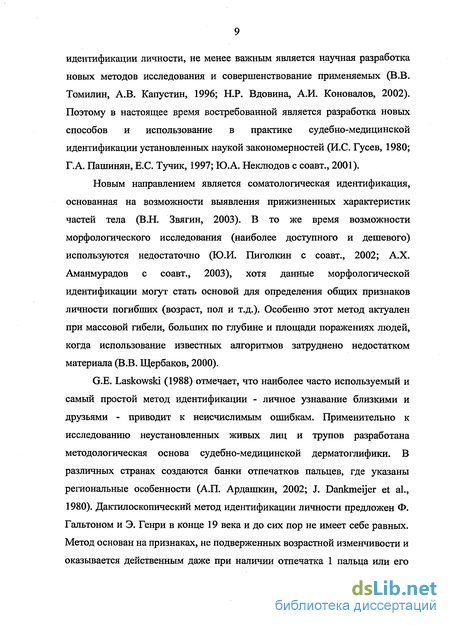 9

идентификации личности, не менее важным является научная разработка новых методов исследования и совершенствование применяемых (В.В. Томилин, А.В. Капустин, 1996; Н.Р. Вдовина, А.И. Коновалов, 2002). Поэтому в настоящее время востребованной является разработка новых способов и использование в практике судебно-медицинской идентификации установленных наукой закономерностей (И.С. Гусев, 1980; Г.А. Пашинян, Е.С. Тучик, 1997; Ю.А. Неклюдов с соавт., 2001).

Новым направлением является соматологическая идентификация, основанная на возможности выявления прижизненных характеристик частей тела (В.Н. Звягин, 2003). В то же время возможности морфологического исследования (наиболее доступного и дешевого) используются недостаточно (Ю.И. Пиголкин с соавт., 2002; А.Х. Аманмурадов с соавт., 2003), хотя данные морфологической идентификации могут стать основой для определения общих признаков личности погибших (возраст, пол и т.д.). Особенно этот метод актуален при массовой гибели, больших по глубине и площади поражениях людей, когда использование известных алгоритмов затруднено недостатком материала (В.В. Щербаков, 2000).

G.E. Laskowski (1988) отмечает, что наиболее часто используемый и самый простой метод идентификации - личное узнавание близкими и друзьями - приводит к неисчислимым ошибкам. Применительно к исследованию неустановленных живых лиц и трупов разработана методологическая основа судебно-медицинской дерматоглифики. В различных странах создаются банки отпечатков пальцев, где указаны региональные особенности (А.П. Ардашкин, 2002; J. Dankmeijer et al., 1980). Дактилоскопический метод идентификации личности предложен Ф. Гальтоном и Э. Генри в конце 19 века и до сих пор не имеет себе равных. Метод основан на признаках, не подверженных возрастной изменчивости и оказывается действенным даже при наличии отпечатка 1 пальца или его

dsLib.net
библиотека диссертаций